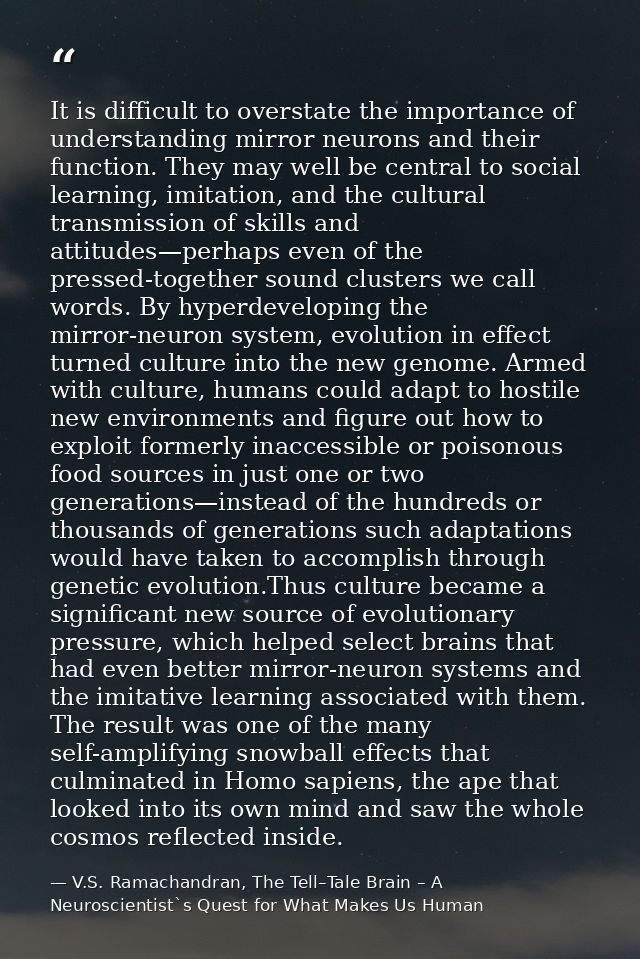 “

It is difficult to overstate the importance of understanding mirror neurons and their function. They may well be central to social learning, imitation, and the cultural transmission of skills and attitudes—perhaps even of the pressed-together sound clusters we call words. By hyperdeveloping the mirror-neuron system, evolution in effect turned culture into the new genome. Armed with culture, humans could adapt to hostile new environments and figure out how to exploit formerly inaccessible or poisonous food sources in just one or two generations—instead of the hundreds or thousands of generations such adaptations would have taken to accomplish through genetic evolution.Thus culture became a significant new source of evolutionary pressure, which helped select brains that had even better mirror-neuron systems and the imitative learning associated with them. The result was one of the many self-amplifying snowball effects that culminated in Homo sapiens, the ape that looked into its own mind and saw the whole cosmos reflected inside.

— V.S. Ramachandran, The Tell–Tale Brain – A Neuroscientist`s Quest for What Makes Us Human